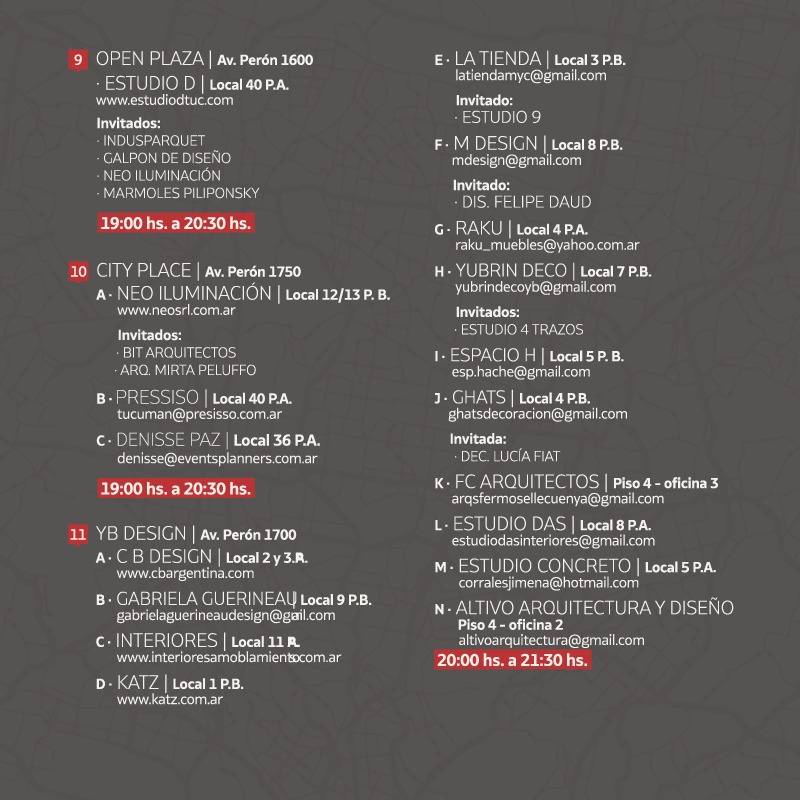 9 OPEN PLAZA | Av. Perón 1600
· ESTUDIO D | Local 40 P.A.
www.estudiodtuc.com

Invitados:
· INDUSPARQUET
· GALPON DE DISEÑO
· NEO ILUMINACIÓN
· MARMOLES PILIPONSKY

19:00 hs. a 20:30 hs.

10 CITY PLACE | Av. Perón 1750
A · NEO ILUMINACIÓN | Local 12/13 P. B.
www.neosrl.com.ar

Invitados:
· BIT ARQUITECTOS
· ARQ. MIRTA PELUFFO

B · PRESSISO | Local 40 P.A.
tucuman@presisso.com.ar

C · DENISSE PAZ | Local 36 P.A.
denisse@eventsplanners.com.ar

19:00 hs. a 20:30 hs.

11 YB DESIGN | Av. Perón 1700
A · C B DESIGN | Local 2 y 3 P.A.
www.cbargentina.com

B · GABRIELA GUERINEAU | Local 9 P.B.
gabrielaguerineaudesign@gmail.com

C · INTERIORES | Local 11 P.A.
www.interioresamoblamientos.com.ar

D · KATZ | Local 1 P.B.
www.katz.com.ar

E · LA TIENDA | Local 3 P.B.
latiendamyc@gmail.com

Invitado:
· ESTUDIO 9

F · M DESIGN | Local 8 P.B.
mdesign@gmail.com

Invitado:
· DIS. FELIPE DAUD

G · RAKU | Local 4 P.A.
raku_muebles@yahoo.com.ar

H · YUBRIN DECO | Local 7 P.B.
yubrindecoyb@gmail.com

Invitados:
· ESTUDIO 4 TRAZOS

I · ESPACIO H | Local 5 P. B.
esp.hache@gmail.com

J · GHATS | Local 4 P.B.
ghatsdecoracion@gmail.com

Invitada:
· DEC. LUCÍA FIAT

K · FC ARQUITECTOS | Piso 4 - oficina 3
arqsfermosellecuenya@gmail.com

L · ESTUDIO DAS | Local 8 P.A.
estudiodasinteriores@gmail.com

M · ESTUDIO CONCRETO | Local 5 P.A.
corralesjimena@hotmail.com

N · ALTIVO ARQUITECTURA Y DISEÑO
Piso 4 - oficina 2
altivoarquitectura@gmail.com

20:00 hs. a 21:30 hs.